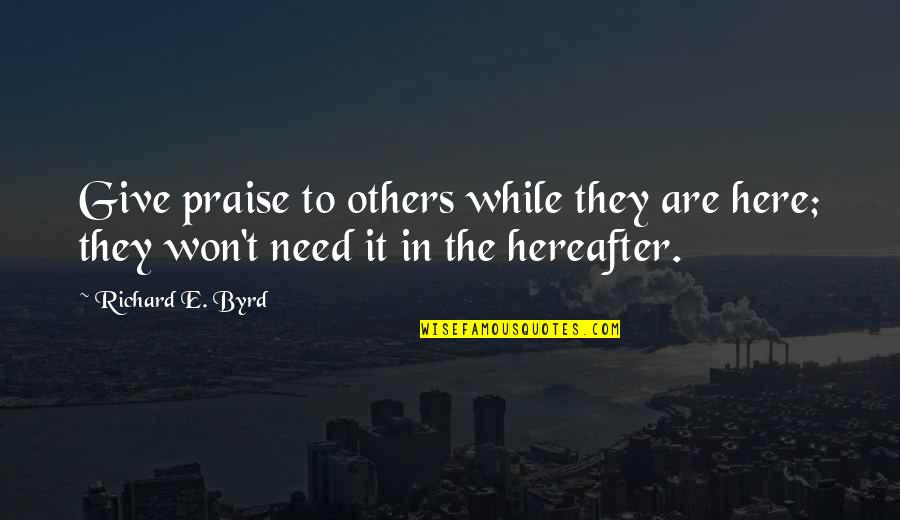 Give praise to others while they are here; they won't need it in the hereafter.

~ Richard E. Byrd

WISEFAMOUSQUOTES.COM